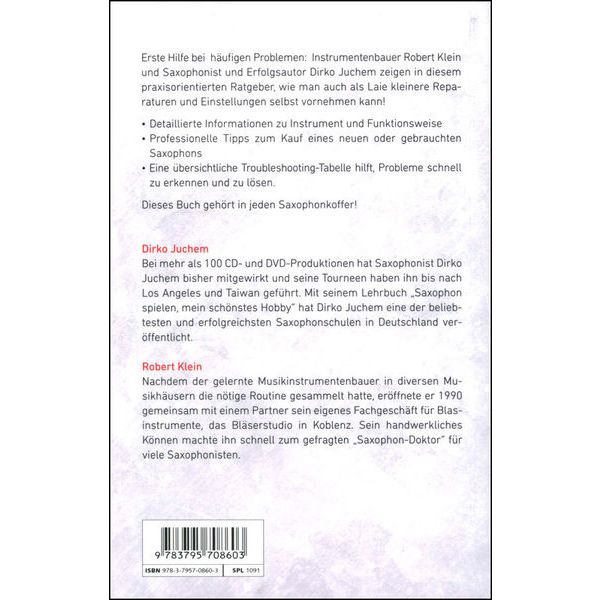 Erste Hilfe bei häufigen Problemen: Instrumentenbauer Robert Klein und Saxophonist und Erfolgsautor Dirko Juchem zeigen in diesem praxisorientierten Ratgeber, wie man auch als Laie kleinere Reparaturen und Einstellungen selbst vornehmen kann!

• Detaillierte Informationen zu Instrument und Funktionsweise
• Professionelle Tipps zum Kauf eines neuen oder gebrauchten Saxophons
• Eine übersichtliche Troubleshooting-Tabelle hilft, Probleme schnell zu erkennen und zu lösen.

Dieses Buch gehört in jeden Saxophonkoffer!

Dirko Juchem

Bei mehr als 100 CD- und DVD-Produktionen hat Saxophonist Dirko Juchem bisher mitgewirkt und seine Tourneen haben ihn bis nach Los Angeles und Taiwan geführt. Mit seinem Lehrbuch „Saxophon spielen, mein schönstes Hobby" hat Dirko Juchem eine der beliebtesten und erfolgreichsten Saxophonschulen in Deutschland veröffentlicht.

Robert Klein

Nachdem der gelernte Musikinstrumentenbauer in diversen Musikhäusern die nötige Routine gesammelt hatte, eröffnete er 1990 gemeinsam mit einem Partner sein eigenes Fachgeschäft für Blasinstrumente, das Bläserstudio in Koblenz. Sein handwerkliches Können machte ihn schnell zum gefragten „Saxophon-Doktor" für viele Saxophonisten.

9 783795 708603

ISBN 978-3-7957-0860-3 SPL 1091